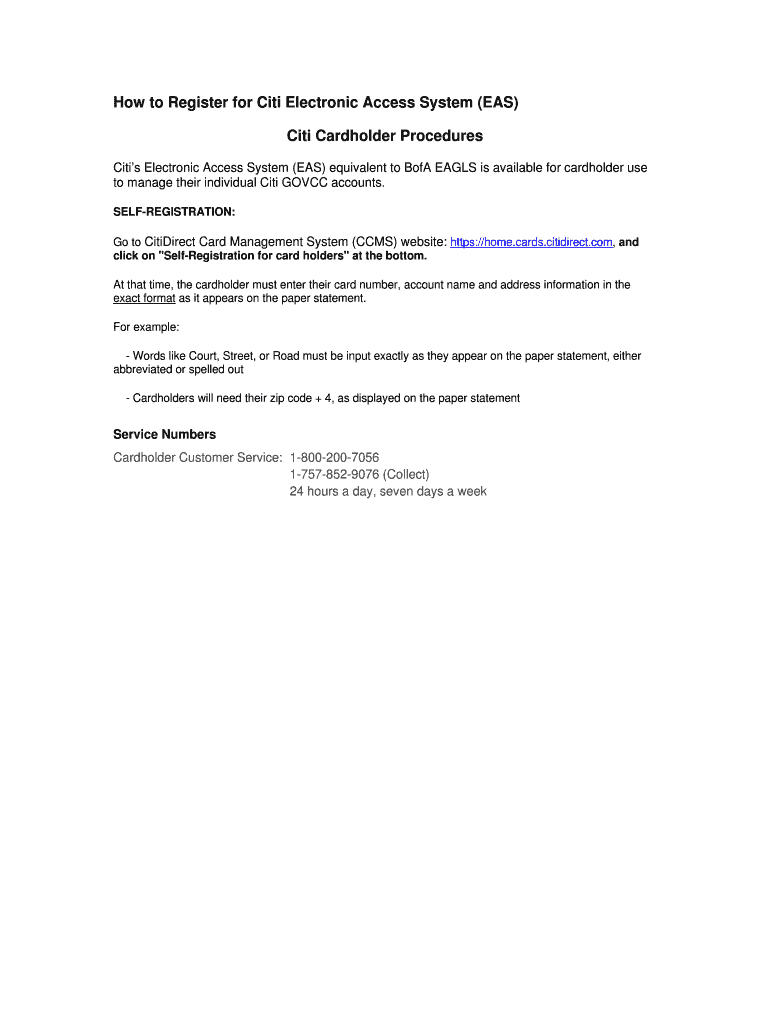 How to Register for Citi Electronic Access System (EAS)

Citi Cardholder Procedures

Citi's Electronic Access System (EAS) equivalent to BofA EAGLS is available for cardholder use to manage their individual Citi GOVCC accounts.

SELF-REGISTRATION:

Go to CitiDirect Card Management System (CCMS) website: https://home.cards.citidirect.com, and click on "Self-Registration for card holders" at the bottom.

At that time, the cardholder must enter their card number, account name and address information in the exact format as it appears on the paper statement.

For example:

- Words like Court, Street, or Road must be input exactly as they appear on the paper statement, either abbreviated or spelled out

- Cardholders will need their zip code + 4, as displayed on the paper statement

Service Numbers

Cardholder Customer Service: 1-800-200-7056
1-757-852-9076 (Collect)
24 hours a day, seven days a week